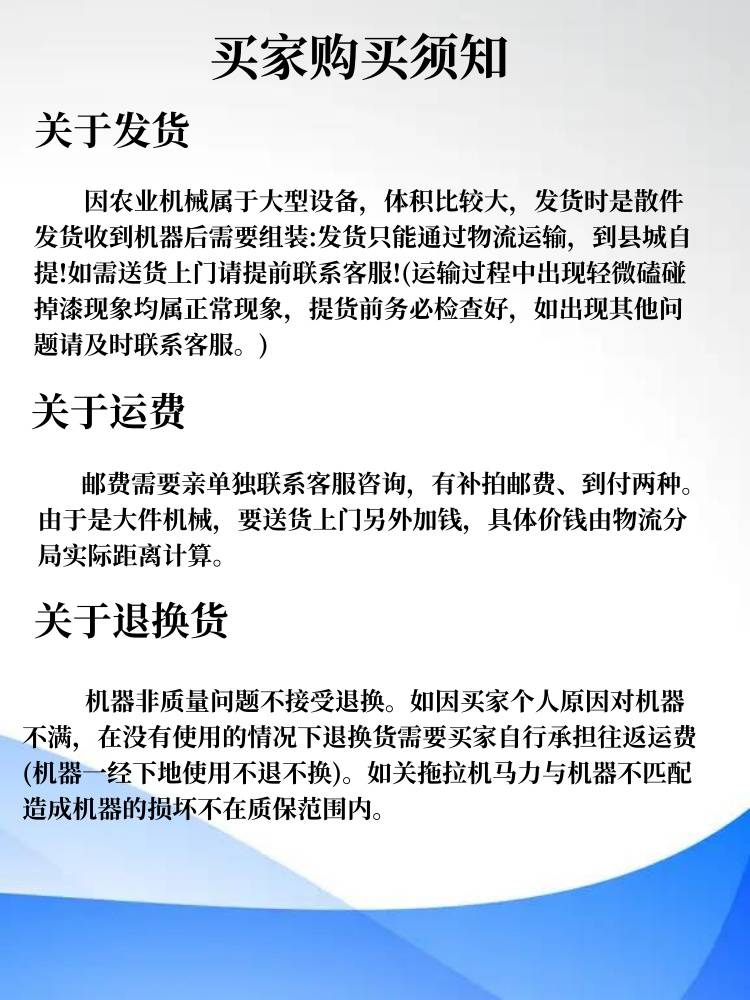 买家购买须知

关于发货

因农业机械属于大型设备，体积比较大，发货时是散件发货收到机器后需要组装:发货只能通过物流运输，到县城自提!如需送货上门请提前联系客服!(运输过程中出现轻微磕碰掉漆现象均属正常现象，提货前务必检查好，如出现其他问题请及时联系客服。)

关于运费

邮费需要亲单独联系客服咨询，有补拍邮费、到付两种。由于是大件机械，要送货上门另外加钱，具体价钱由物流分局实际距离计算。

关于退换货

机器非质量问题不接受退换。如因买家个人原因对机器不满，在没有使用的情况下退换货需要买家自行承担往返运费(机器一经下地使用不退不换)。如关拖拉机马力与机器不匹配造成机器的损坏不在质保范围内。